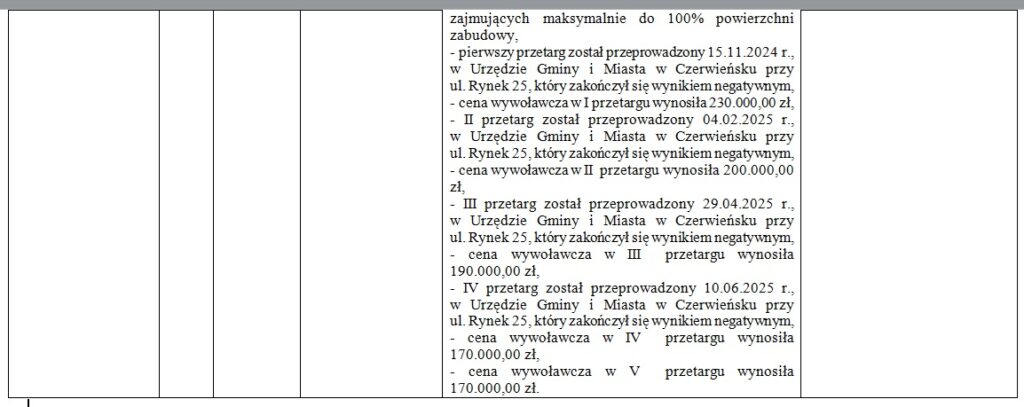 zajmujących maksymalnie do 100% powierzchni zabudowy,
- pierwszy przetarg został przeprowadzony 15.11.2024 r., w Urzędzie Gminy i Miasta w Czerwieńsku przy ul. Rynek 25, który zakończył się wynikiem negatywnym,
- cena wywoławcza w I przetargu wynosiła 230.000,00 zł,
- II przetarg został przeprowadzony 04.02.2025 r., w Urzędzie Gminy i Miasta w Czerwieńsku przy ul. Rynek 25, który zakończył się wynikiem negatywnym,
- cena wywoławcza w II przetargu wynosiła 200.000,00 zł,
- III przetarg został przeprowadzony 29.04.2025 r., w Urzędzie Gminy i Miasta w Czerwieńsku przy ul. Rynek 25, który zakończył się wynikiem negatywnym,
- cena wywoławcza w III przetargu wynosiła 190.000,00 zł,
- IV przetarg został przeprowadzony 10.06.2025 r., w Urzędzie Gminy i Miasta w Czerwieńsku przy ul. Rynek 25, który zakończył się wynikiem negatywnym,
- cena wywoławcza w IV przetargu wynosiła 170.000,00 zł,
- cena wywoławcza w V przetargu wynosiła 170.000,00 zł.